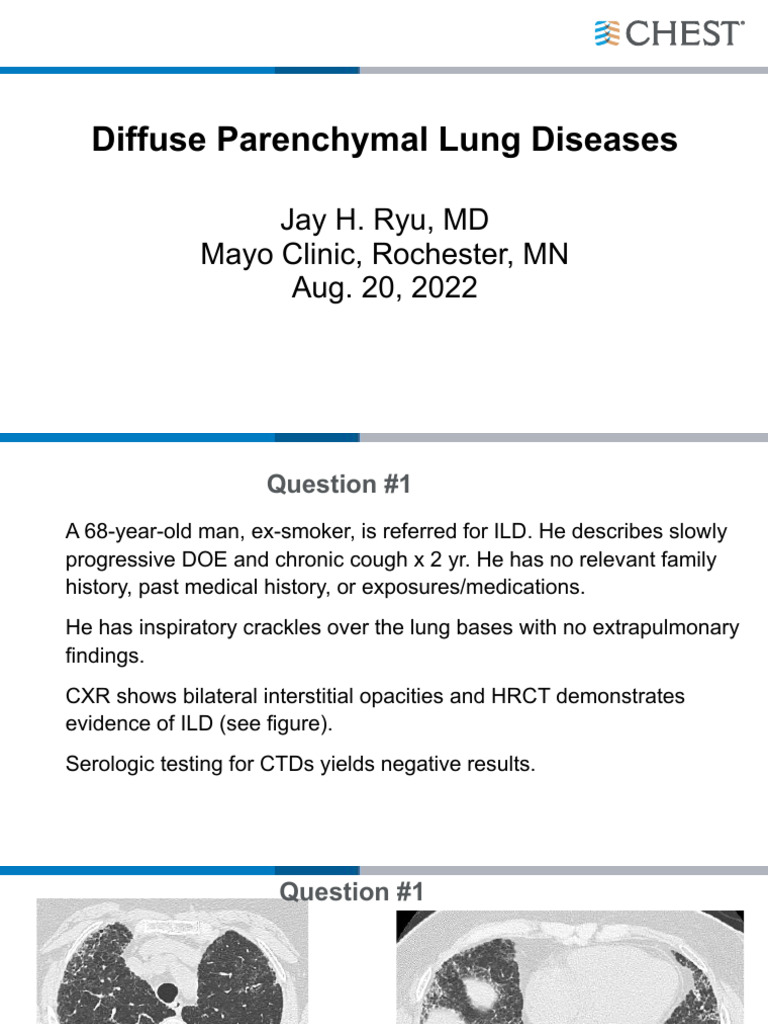 CHEST

Diffuse Parenchymal Lung Diseases

Jay H. Ryu, MD
Mayo Clinic, Rochester, MN
Aug. 20, 2022

Question #1

A 68-year-old man, ex-smoker, is referred for ILD. He describes slowly progressive DOE and chronic cough x 2 yr. He has no relevant family history, past medical history, or exposures/medications.

He has inspiratory crackles over the lung bases with no extrapulmonary findings.

CXR shows bilateral interstitial opacities and HRCT demonstrates evidence of ILD (see figure).

Serologic testing for CTDs yields negative results.

Question #1